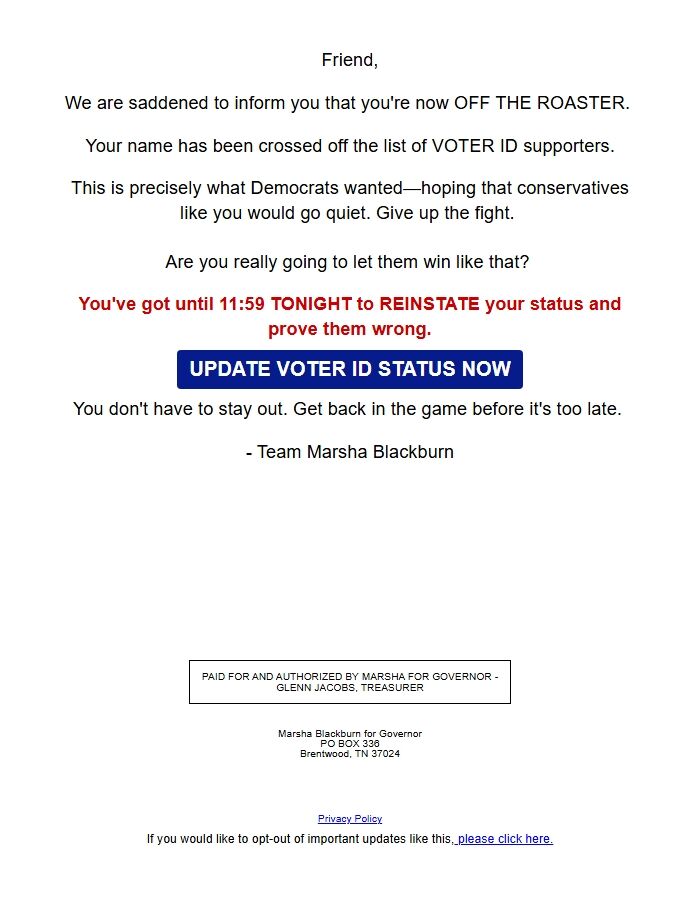 Friend,

We are saddened to inform you that you're now OFF THE ROASTER.

Your name has been crossed off the list of VOTER ID supporters.

This is precisely what Democrats wanted—hoping that conservatives like you would go quiet. Give up the fight.

Are you really going to let them win like that?

You've got until 11:59 TONIGHT to REINSTATE your status and prove them wrong.

UPDATE VOTER ID STATUS NOW

You don't have to stay out. Get back in the game before it's too late.

- Team Marsha Blackburn

PAID FOR AND AUTHORIZED BY MARSHA FOR GOVERNOR - GLENN JACOBS, TREASURER

Marsha Blackburn for Governor
PO BOX 336
Brentwood, TN 37024

Privacy Policy

If you would like to opt-out of important updates like this, please click here.